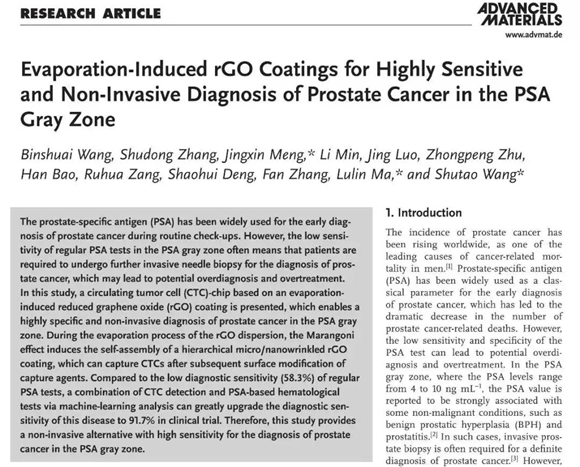 RESEARCH ARTICLE

ADVANCED MATERIALS
www.advmat.de

Evaporation-Induced rGO Coatings for Highly Sensitive and Non-Invasive Diagnosis of Prostate Cancer in the PSA Gray Zone

Binshuai Wang, Shudong Zhang, Jingxin Meng,* Li Min, Jing Luo, Zhongpeng Zhu, Han Bao, Ruhua Zang, Shaohui Deng, Fan Zhang, Lulin Ma,* and Shutao Wang*

The prostate-specific antigen (PSA) has been widely used for the early diagnosis of prostate cancer during routine check-ups. However, the low sensitivity of regular PSA tests in the PSA gray zone often means that patients are required to undergo further invasive needle biopsy for the diagnosis of prostate cancer, which may lead to potential overdiagnosis and overtreatment. In this study, a circulating tumor cell (CTC)-chip based on an evaporation-induced reduced graphene oxide (rGO) coating is presented, which enables a highly specific and non-invasive diagnosis of prostate cancer in the PSA gray zone. During the evaporation process of the rGO dispersion, the Marangoni effect induces the self-assembly of a hierarchical micro/nanowrinkled rGO coating, which can capture CTCs after subsequent surface modification of capture agents. Compared to the low diagnostic sensitivity (58.3%) of regular PSA tests, a combination of CTC detection and PSA-based hematological tests via machine-learning analysis can greatly upgrade the diagnostic sensitivity of this disease to 91.7% in clinical trial. Therefore, this study provides a non-invasive alternative with high sensitivity for the diagnosis of prostate cancer in the PSA gray zone.

1. Introduction

The incidence of prostate cancer has been rising worldwide, as one of the leading causes of cancer-related mortality in men.$^{[1]}$ Prostate-specific antigen (PSA) has been widely used as a classical parameter for the early diagnosis of prostate cancer, which has led to the dramatic decrease in the number of prostate cancer-related deaths. However, the low sensitivity and specificity of the PSA test can lead to potential overdiagnosis and overtreatment. In the PSA gray zone, where the PSA levels range from 4 to 10 ng mL$^{-1}$, the PSA value is reported to be strongly associated with some non-malignant conditions, such as benign prostatic hyperplasia (BPH) and prostatitis.$^{[2]}$ In such cases, invasive prostate biopsy is often required for a definite diagnosis of prostate cancer.$^{[3]}$ However,